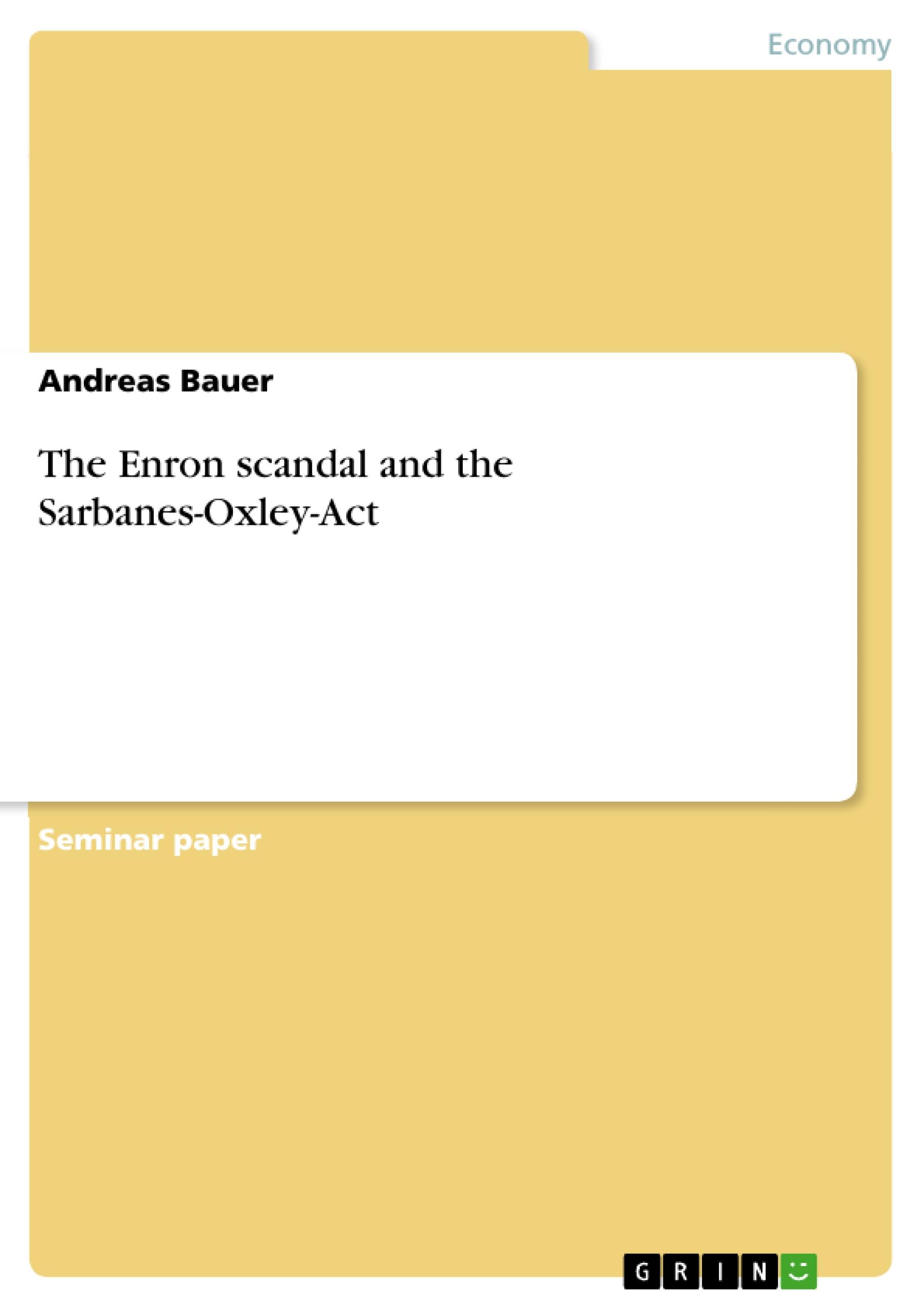 Economy

Andreas Bauer

The Enron scandal and the Sarbanes-Oxley-Act

Seminar paper

GRIN